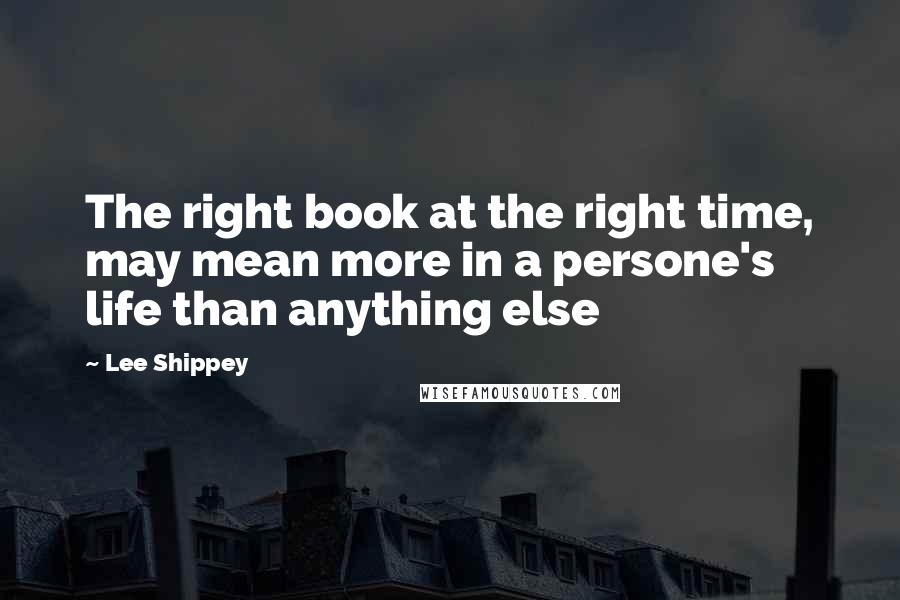 The right book at the right time, may mean more in a persone's life than anything else

~ Lee Shippey

WISEFAMOUSQUOTES.COM